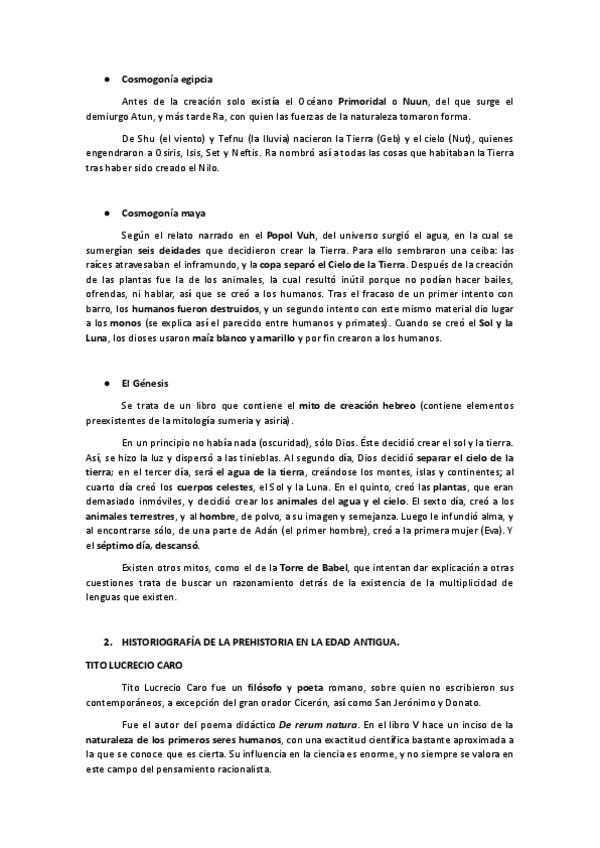 ● Cosmogonía egipcia

Antes de la creación solo existía el Océano Primordial o Nuun, del que surge el demiurgo Atun, y más tarde Ra, con quien las fuerzas de la naturaleza tomaron forma.

De Shu (el viento) y Tefnu (la lluvia) nacieron la Tierra (Geb) y el cielo (Nut), quienes engendraron a Osiris, Isis, Set y Neftis. Ra nombró así a todas las cosas que habitaban la Tierra tras haber sido creado el Nilo.

● Cosmogonía maya

Según el relato narrado en el Popol Vuh, del universo surgió el agua, en la cual se sumergían seis deidades que decidieron crear la Tierra. Para ello sembraron una ceiba: las raíces atravesaban el inframundo, y la copa separó el Cielo de la Tierra. Después de la creación de las plantas fue la de los animales, la cual resultó inútil porque no podían hacer bailes, ofrendas, ni hablar, así que se creó a los humanos. Tras el fracaso de un primer intento con barro, los humanos fueron destruidos, y un segundo intento con este mismo material dio lugar a los monos (se explica así el parecido entre humanos y primates). Cuando se creó el Sol y la Luna, los dioses usaron maíz blanco y amarillo y por fin crearon a los humanos.

● El Génesis

Se trata de un libro que contiene el mito de creación hebreo (contiene elementos preexistentes de la mitología sumeria y asiria).

En un principio no había nada (oscuridad), sólo Dios. Éste decidió crear el sol y la tierra. Así, se hizo la luz y dispersó a las tinieblas. Al segundo día, Dios decidió separar el cielo de la tierra; en el tercer día, será el agua de la tierra, creándose los montes, islas y continentes; al cuarto día creó los cuerpos celestes, el Sol y la Luna. En el quinto, creó las plantas, que eran demasiado inmóviles, y decidió crear los animales del agua y el cielo. El sexto día, creó a los animales terrestres, y al hombre, de polvo, a su imagen y semejanza. Luego le infundió alma, y al encontrarse sólo, de una parte de Adán (el primer hombre), creó a la primera mujer (Eva). Y el séptimo día, descansó.

Existen otros mitos, como el de la Torre de Babel, que intentan dar explicación a otras cuestiones trata de buscar un razonamiento detrás de la existencia de la multiplicidad de lenguas que existen.

2. HISTORIOGRAFÍA DE LA PREHISTORIA EN LA EDAD ANTIGUA.

TITO LUCRECIO CARO

Tito Lucrecio Caro fue un filósofo y poeta romano, sobre quien no escribieron sus contemporáneos, a excepción del gran orador Cicerón, así como San Jerónimo y Donato.

Fue el autor del poema didáctico De rerum natura. En el libro V hace un inciso de la naturaleza de los primeros seres humanos, con una exactitud científica bastante aproximada a la que se conoce que es cierta. Su influencia en la ciencia es enorme, y no siempre se valora en este campo del pensamiento racionalista.